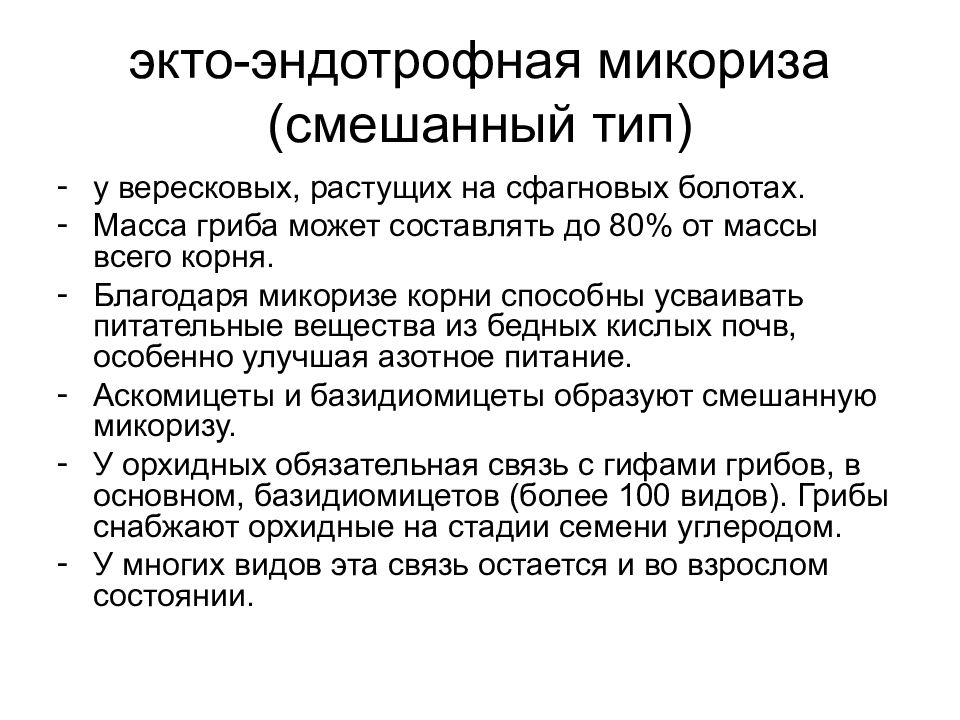 экто-эндотрофная микориза (смешанный тип)

- у вересковых, растущих на сфагновых болотах.
- Масса гриба может составлять до 80% от массы всего корня.
- Благодаря микоризе корни способны усваивать питательные вещества из бедных кислых почв, особенно улучшая азотное питание.
- Аскомицеты и базидиомицеты образуют смешанную микоризу.
- У орхидных обязательная связь с гифами грибов, в основном, базидиомицетов (более 100 видов). Грибы снабжают орхидные на стадии семени углеродом.
- У многих видов эта связь остается и во взрослом состоянии.